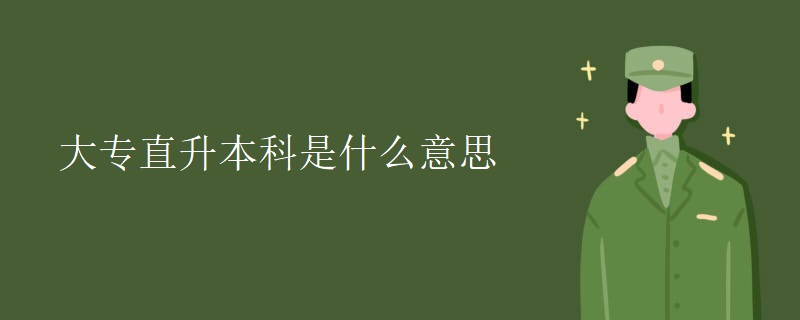 大专直升本科是什么意思